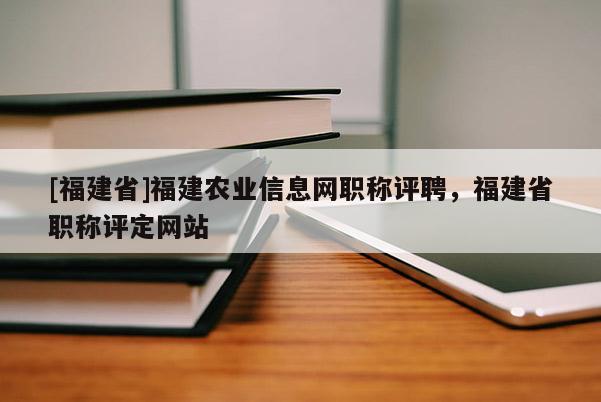 [福建省]福建农业信息网职称评聘，福建省职称评定网站